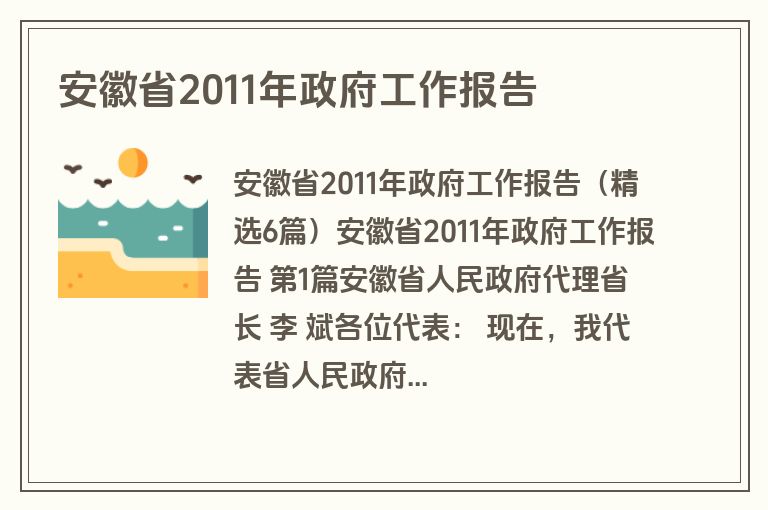 安徽省2011年政府工作报告

安徽省2011年政府工作报告（精选6篇）安徽省2011年政府工作报告 第1篇安徽省人民政府代理省长 李 斌各位代表： 现在，我代表省人民政府...